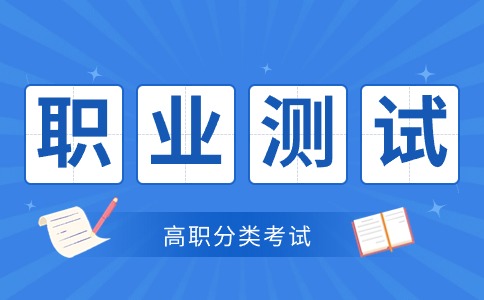 职业测试

高职分类考试